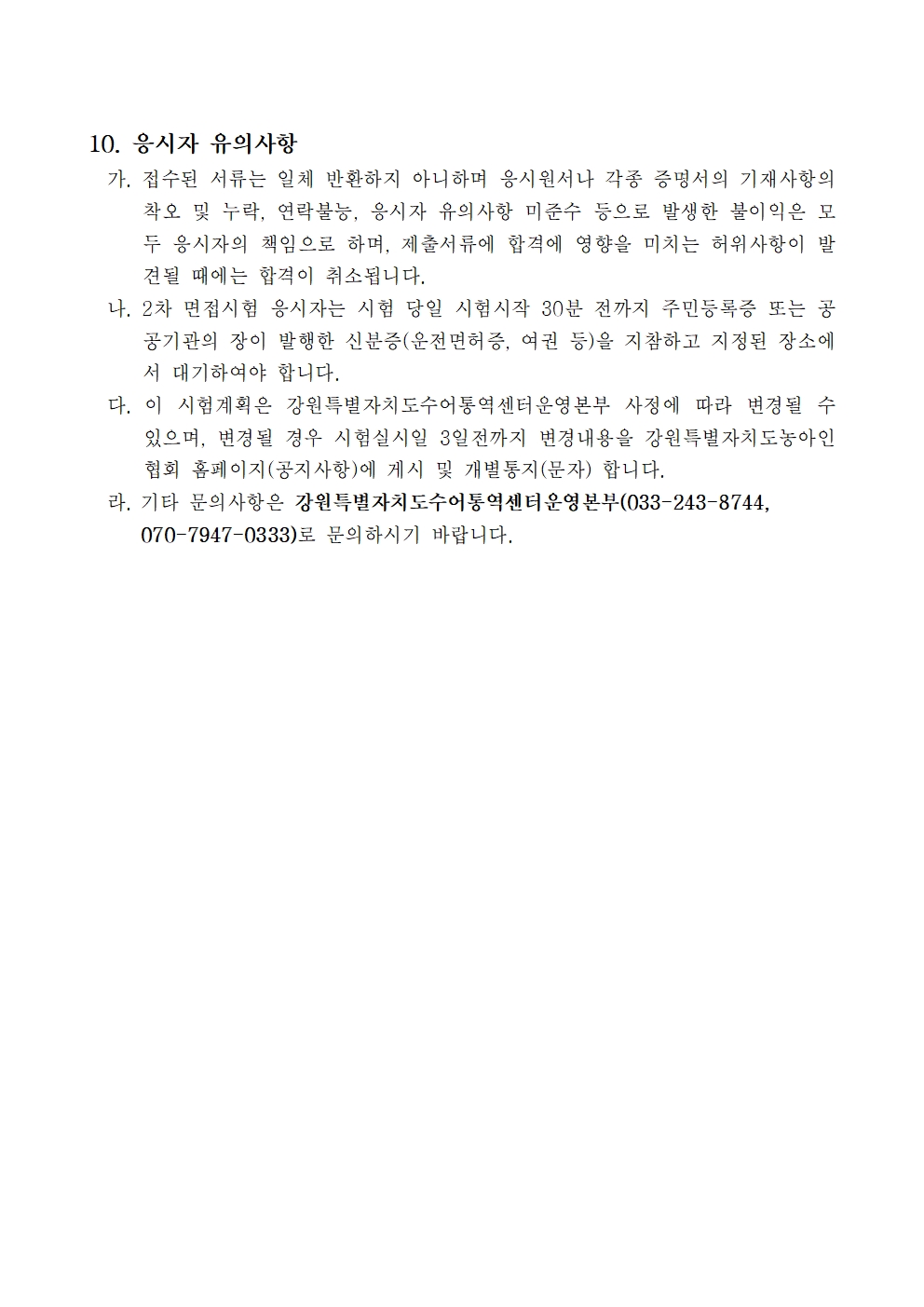 10. 응시자 유의사항

가. 접수된 서류는 일체 반환하지 아니하며 응시원서나 각종 증명서의 기재사항의 착오 및 누락, 연락불능, 응시자 유의사항 미준수 등으로 발생한 불이익은 모두 응시자의 책임으로 하며, 제출서류에 합격에 영향을 미치는 허위사항이 발견될 때에는 합격이 취소됩니다.

나. 2차 면접시험 응시자는 시험 당일 시험시작 30분 전까지 주민등록증 또는 공공기관의 장이 발행한 신분증(운전면허증, 여권 등)을 지참하고 지정된 장소에서 대기하여야 합니다.

다. 이 시험계획은 강원특별자치도수어통역센터운영본부 사정에 따라 변경될 수 있으며, 변경될 경우 시험실시일 3일전까지 변경내용을 강원특별자치도농아인협회 홈페이지(공지사항)에 게시 및 개별통지(문자) 합니다.

라. 기타 문의사항은 강원특별자치도수어통역센터운영본부(033-243-8744, 070-7947-0333)로 문의하시기 바랍니다.